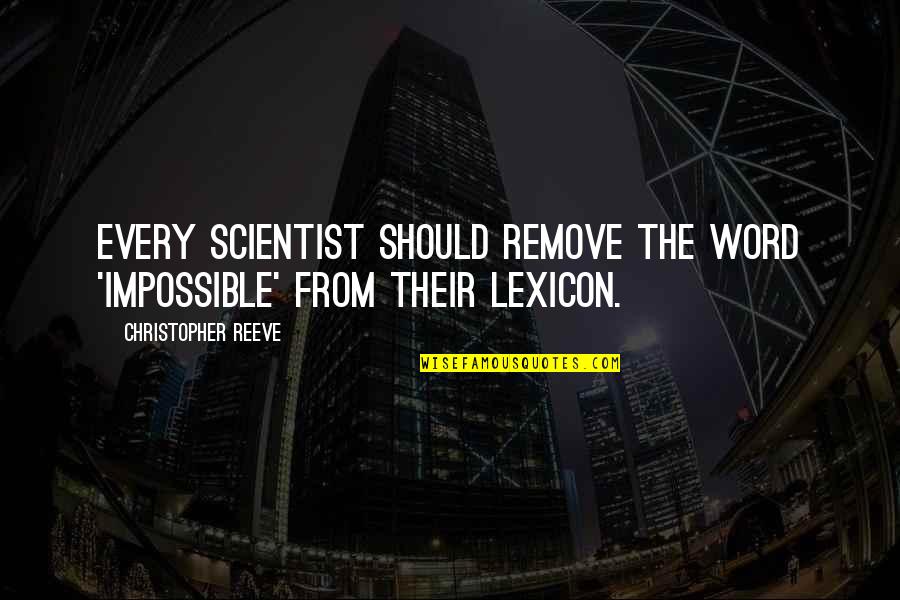 EVERY SCIENTIST SHOULD REMOVE THE WORD 'IMPOSSIBLE' FROM THEIR LEXICON.

CHRISTOPHER REEVE

WISEFAMOUSQUOTES.COM